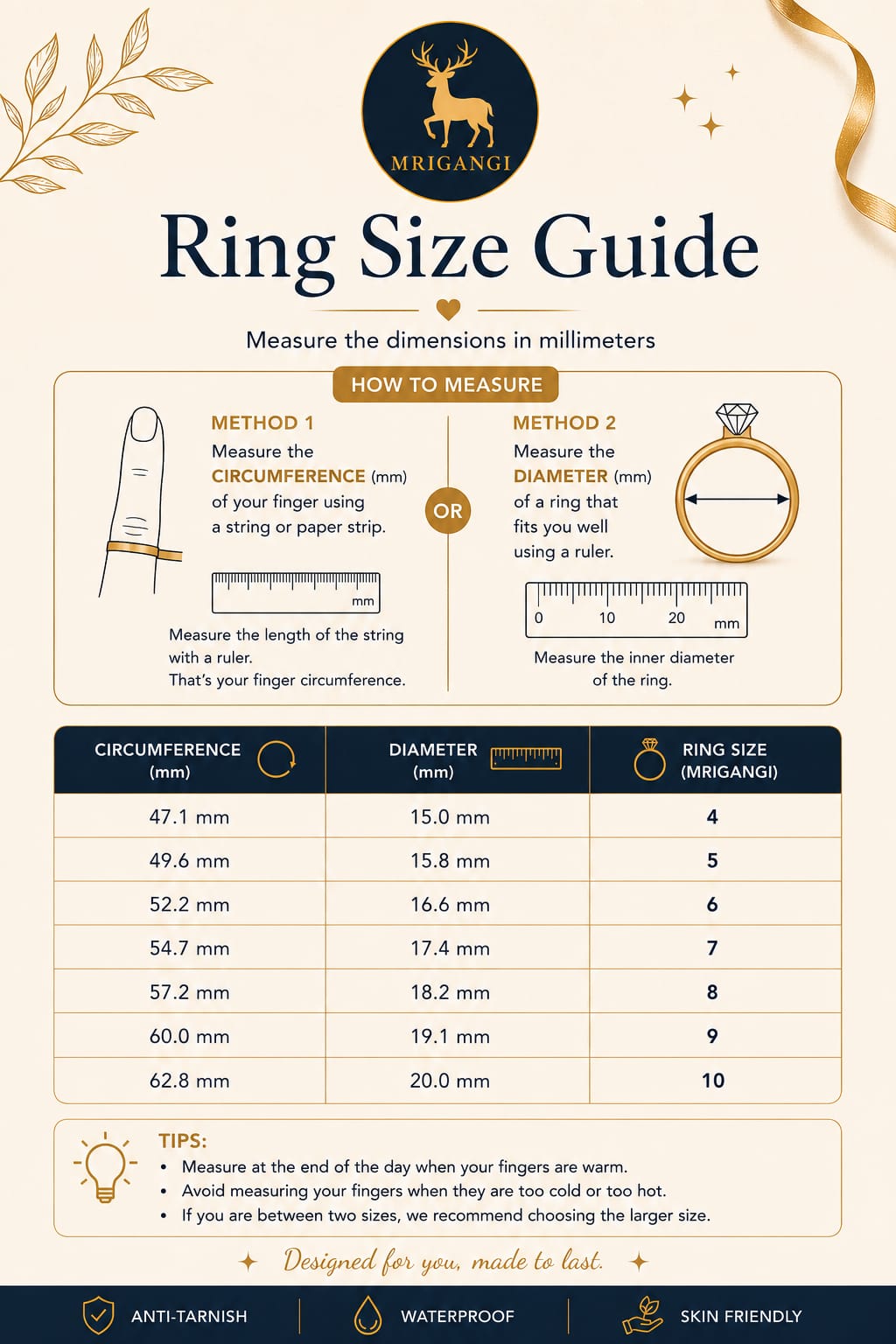 MRIGANGI

Ring Size Guide

Measure the dimensions in millimeters

HOW TO MEASURE

METHOD 1
Measure the CIRCUMFERENCE (mm) of your finger using a string or paper strip.

mm

Measure the length of the string with a ruler.
That's your finger circumference.

OR

METHOD 2
Measure the DIAMETER (mm) of a ring that fits you well using a ruler.

0 10 20 mm

Measure the inner diameter of the ring.

| CIRCUMFERENCE (mm) | DIAMETER (mm) | RING SIZE (MRIGANGI) |
|---|---|---|
| 47.1 mm | 15.0 mm | 4 |
| 49.6 mm | 15.8 mm | 5 |
| 52.2 mm | 16.6 mm | 6 |
| 54.7 mm | 17.4 mm | 7 |
| 57.2 mm | 18.2 mm | 8 |
| 60.0 mm | 19.1 mm | 9 |
| 62.8 mm | 20.0 mm | 10 |

TIPS:
• Measure at the end of the day when your fingers are warm.
• Avoid measuring your fingers when they are too cold or too hot.
• If you are between two sizes, we recommend choosing the larger size.

Designed for you, made to last.

ANTI-TARNISH
WATERPROOF
SKIN FRIENDLY